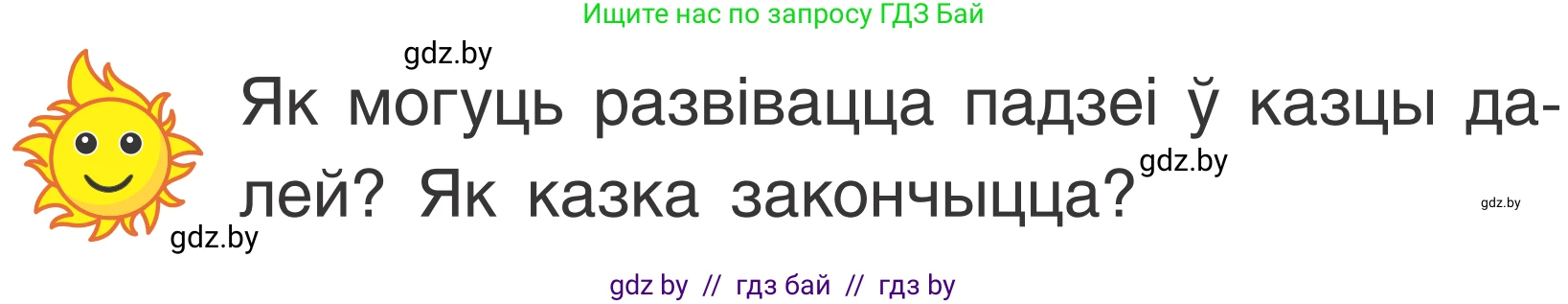 Ищите нас по запросу ГДЗ Бай

gdz.by

Як могуць развівацца падзеі ў казцы далей? Як казка закончыцца?

gdz.by

gdz.by

gdz.by

gdz by // гдз бай // гдз by